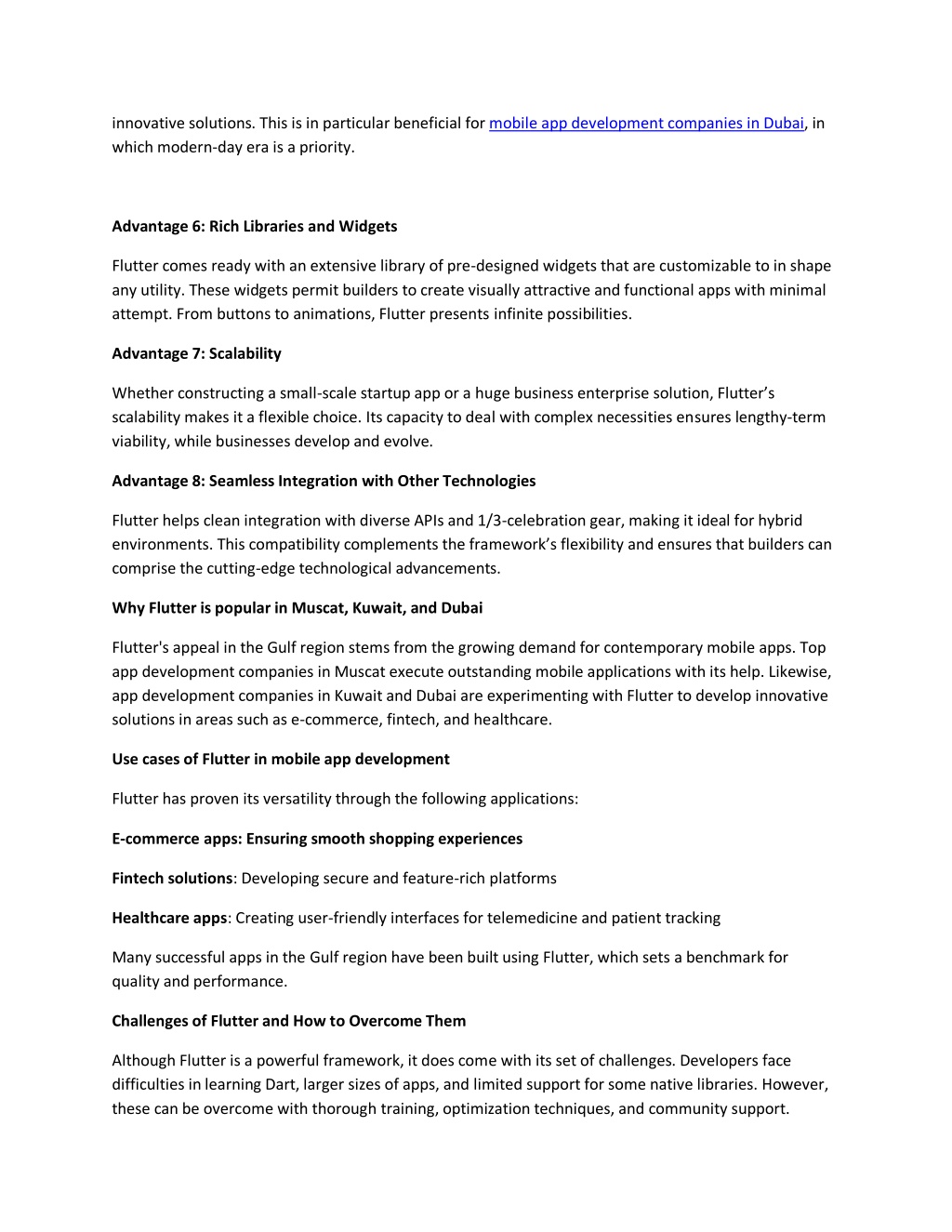 innovative solutions. This is in particular beneficial for mobile app development companies in Dubai, in which modern-day era is a priority.

Advantage 6: Rich Libraries and Widgets

Flutter comes ready with an extensive library of pre-designed widgets that are customizable to in shape any utility. These widgets permit builders to create visually attractive and functional apps with minimal attempt. From buttons to animations, Flutter presents infinite possibilities.

Advantage 7: Scalability

Whether constructing a small-scale startup app or a huge business enterprise solution, Flutter's scalability makes it a flexible choice. Its capacity to deal with complex necessities ensures lengthy-term viability, while businesses develop and evolve.

Advantage 8: Seamless Integration with Other Technologies

Flutter helps clean integration with diverse APIs and 1/3-celebration gear, making it ideal for hybrid environments. This compatibility complements the framework's flexibility and ensures that builders can comprise the cutting-edge technological advancements.

Why Flutter is popular in Muscat, Kuwait, and Dubai

Flutter's appeal in the Gulf region stems from the growing demand for contemporary mobile apps. Top app development companies in Muscat execute outstanding mobile applications with its help. Likewise, app development companies in Kuwait and Dubai are experimenting with Flutter to develop innovative solutions in areas such as e-commerce, fintech, and healthcare.

Use cases of Flutter in mobile app development

Flutter has proven its versatility through the following applications:

E-commerce apps: Ensuring smooth shopping experiences

Fintech solutions: Developing secure and feature-rich platforms

Healthcare apps: Creating user-friendly interfaces for telemedicine and patient tracking

Many successful apps in the Gulf region have been built using Flutter, which sets a benchmark for quality and performance.

Challenges of Flutter and How to Overcome Them

Although Flutter is a powerful framework, it does come with its set of challenges. Developers face difficulties in learning Dart, larger sizes of apps, and limited support for some native libraries. However, these can be overcome with thorough training, optimization techniques, and community support.